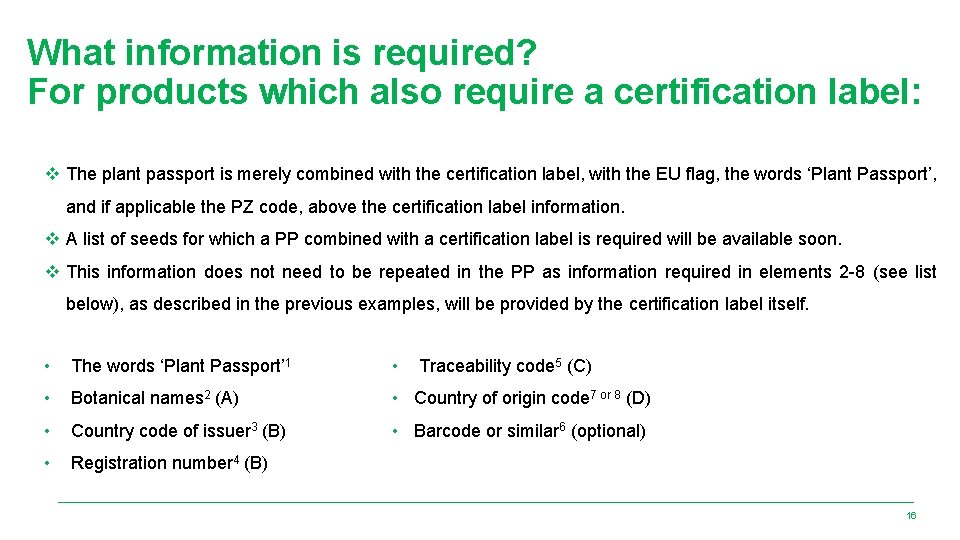 What information is required?
For products which also require a certification label:

❖ The plant passport is merely combined with the certification label, with the EU flag, the words 'Plant Passport', and if applicable the PZ code, above the certification label information.

❖ A list of seeds for which a PP combined with a certification label is required will be available soon.

❖ This information does not need to be repeated in the PP as information required in elements 2-8 (see list below), as described in the previous examples, will be provided by the certification label itself.

• The words 'Plant Passport'$^{1}$
• Botanical names$^{2}$ (A)
• Country code of issuer$^{3}$ (B)
• Registration number$^{4}$ (B)

• Traceability code$^{5}$ (C)
• Country of origin code$^{7 \text{ or } 8}$ (D)
• Barcode or similar$^{6}$ (optional)

16